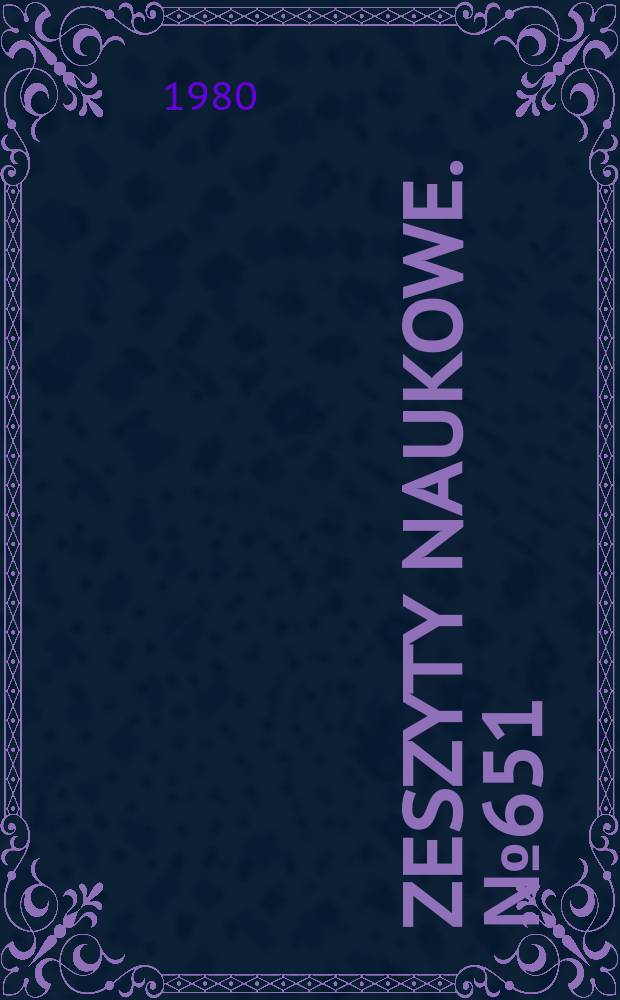 1980

ZESZYTY NAUKOWE. №651